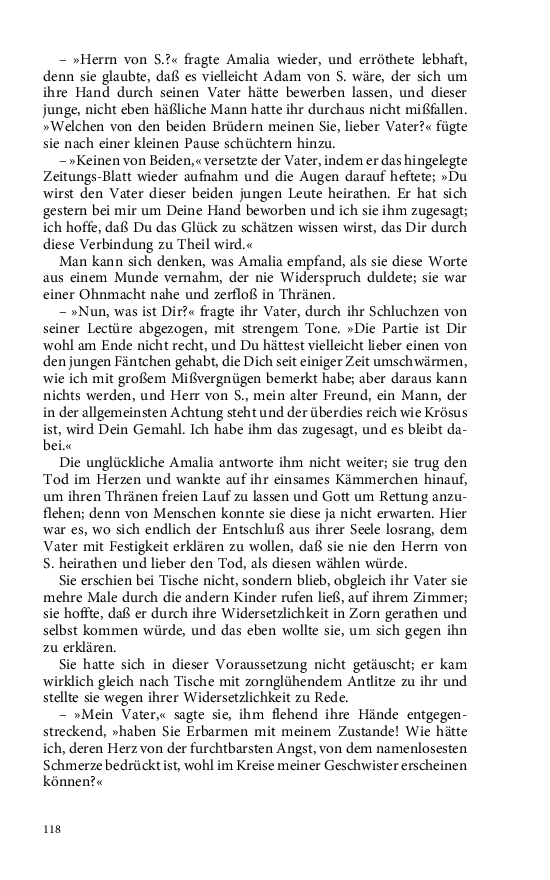 – »Herrn von S.?« fragte Amalia wieder, und erröthete lebhaft, denn sie glaubte, daß es vielleicht Adam von S. wäre, der sich um ihre Hand durch seinen Vater hätte bewerben lassen, und dieser junge, nicht eben häßliche Mann hatte ihr durchaus nicht mißfallen. »Welchen von den beiden Brüdern meinen Sie, lieber Vater?« fügte sie nach einer kleinen Pause schüchtern hinzu.

– »Keinen von Beiden,« versetzte der Vater, indem er das hingelegte Zeitungs-Blatt wieder aufnahm und die Augen darauf heftete; »Du wirst den Vater dieser beiden jungen Leute heirathen. Er hat sich gestern bei mir um Deine Hand beworben und ich sie ihm zugesagt; ich hoffe, daß Du das Glück zu schätzen wissen wirst, das Dir durch diese Verbindung zu Theil wird.«

Man kann sich denken, was Amalia empfand, als sie diese Worte aus einem Munde vernahm, der nie Widerspruch duldete; sie war einer Ohnmacht nahe und zerfloß in Thränen.

– »Nun, was ist Dir?« fragte ihr Vater, durch ihr Schluchzen von seiner Lectüre abgezogen, mit strengem Tone. »Die Partie ist Dir wohl am Ende nicht recht, und Du hättest vielleicht lieber einen von den jungen Fäntchen gehabt, die Dich seit einiger Zeit umschwärmen, wie ich mit großem Mißvergnügen bemerkt habe; aber daraus kann nichts werden, und Herr von S., mein alter Freund, ein Mann, der in der allgemeinsten Achtung steht und der überdies reich wie Krösus ist, wird Dein Gemahl. Ich habe ihm das zugesagt, und es bleibt dabei.«

Die unglückliche Amalia antworte ihm nicht weiter; sie trug den Tod im Herzen und wankte auf ihr einsames Kämmerchen hinauf, um ihren Thränen freien Lauf zu lassen und Gott um Rettung anzuflehen; denn von Menschen konnte sie diese ja nicht erwarten. Hier war es, wo sich endlich der Entschluß aus ihrer Seele losrang, dem Vater mit Festigkeit erklären zu wollen, daß sie nie den Herrn von S. heirathen und lieber den Tod, als diesen wählen würde.

Sie erschien bei Tische nicht, sondern blieb, obgleich ihr Vater sie mehre Male durch die andern Kinder rufen ließ, auf ihrem Zimmer; sie hoffte, daß er durch ihre Widersetzlichkeit in Zorn gerathen und selbst kommen würde, und das eben wollte sie, um sich gegen ihn zu erklären.

Sie hatte sich in dieser Voraussetzung nicht getäuscht; er kam wirklich gleich nach Tische mit zornglühendem Antlitze zu ihr und stellte sie wegen ihrer Widersetzlichkeit zu Rede.

– »Mein Vater,« sagte sie, ihm flehend ihre Hände entgegenstreckend, »haben Sie Erbarmen mit meinem Zustande! Wie hätte ich, deren Herz von der furchtbarsten Angst, von dem namenlosesten Schmerze bedrückt ist, wohl im Kreise meiner Geschwister erscheinen können?«

118